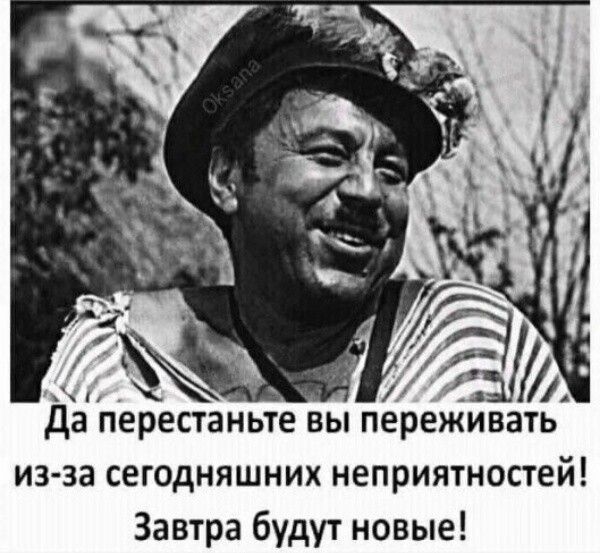 Oksana

Да перестаньте вы переживать из-за сегодняшних неприятностей! Завтра будут новые!